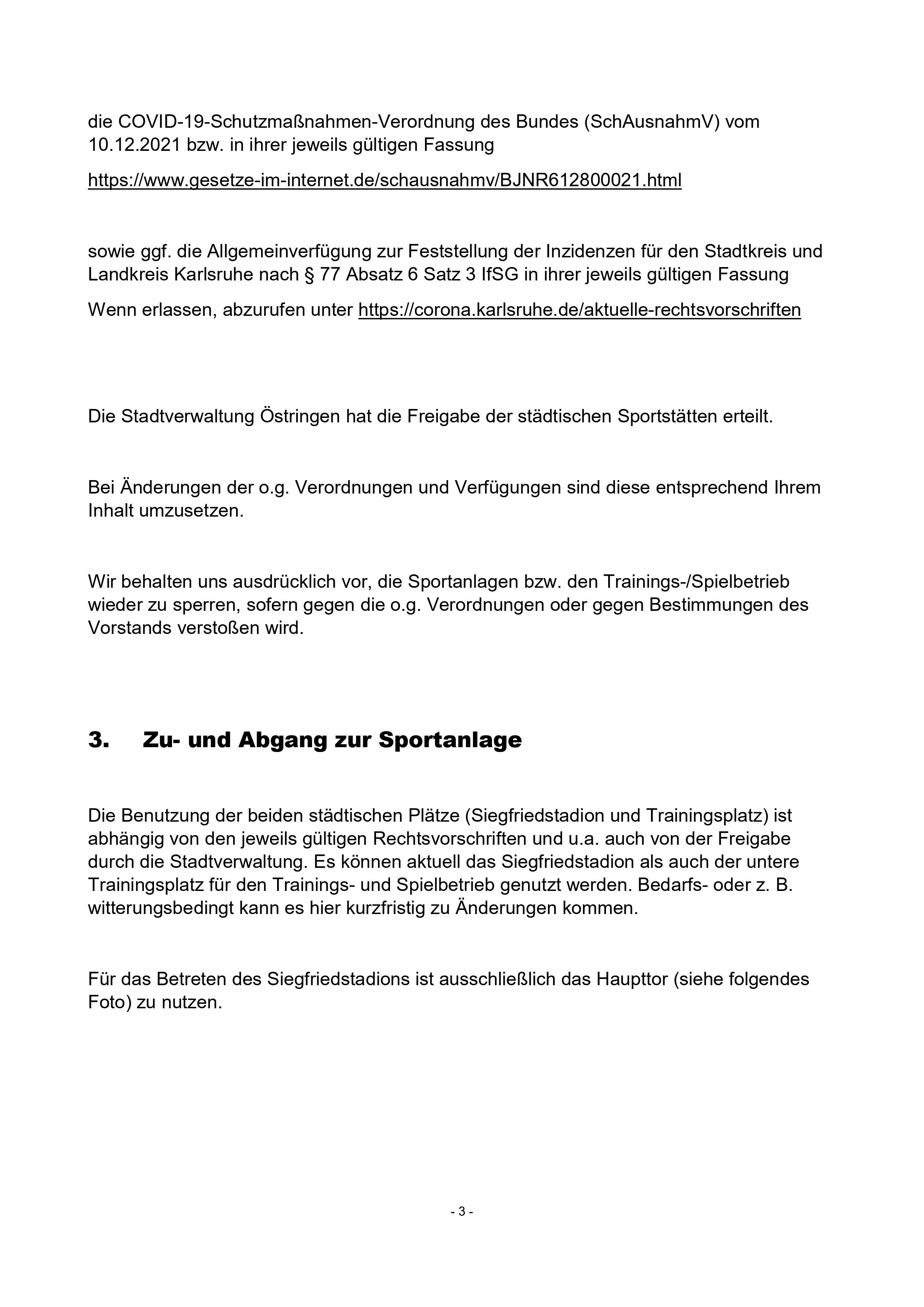 die COVID-19-Schutzmaßnahmen-Verordnung des Bundes (SchAusnahmV) vom 10.12.2021 bzw. in ihrer jeweils gültigen Fassung

https://www.gesetze-im-internet.de/schausnahmv/BJNR612800021.html

sowie ggf. die Allgemeinverfügung zur Feststellung der Inzidenzen für den Stadtkreis und Landkreis Karlsruhe nach § 77 Absatz 6 Satz 3 IfSG in ihrer jeweils gültigen Fassung

Wenn erlassen, abzurufen unter https://corona.karlsruhe.de/aktuelle-rechtsvorschriften

Die Stadtverwaltung Östringen hat die Freigabe der städtischen Sportstätten erteilt.

Bei Änderungen der o.g. Verordnungen und Verfügungen sind diese entsprechend Ihrem Inhalt umzusetzen.

Wir behalten uns ausdrücklich vor, die Sportanlagen bzw. den Trainings-/Spielbetrieb wieder zu sperren, sofern gegen die o.g. Verordnungen oder gegen Bestimmungen des Vorstands verstoßen wird.

3. Zu- und Abgang zur Sportanlage

Die Benutzung der beiden städtischen Plätze (Siegfriedstadion und Trainingsplatz) ist abhängig von den jeweils gültigen Rechtsvorschriften und u.a. auch von der Freigabe durch die Stadtverwaltung. Es können aktuell das Siegfriedstadion als auch der untere Trainingsplatz für den Trainings- und Spielbetrieb genutzt werden. Bedarfs- oder z. B. witterungsbedingt kann es hier kurzfristig zu Änderungen kommen.

Für das Betreten des Siegfriedstadions ist ausschließlich das Haupttor (siehe folgendes Foto) zu nutzen.

- 3 -